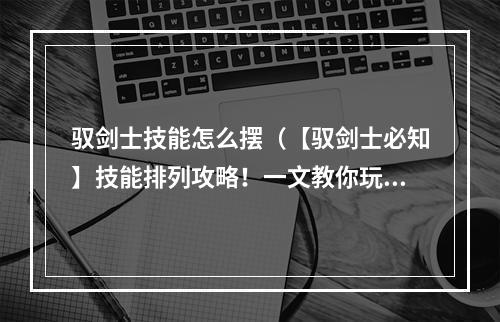 驭剑士技能怎么摆（【驭剑士必知】技能排列攻略！一文教你玩...